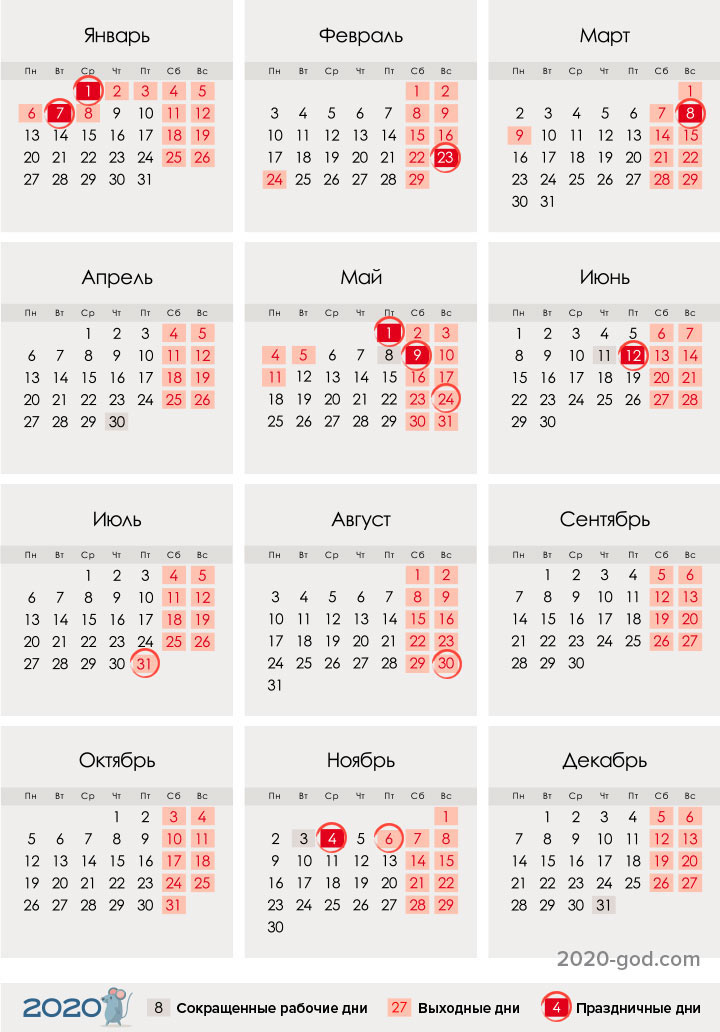 Январь

| Пн | Вт | Ср | Чт | Пт | Сб | Вс |
|---|---|---|---|---|---|---|
| | | 1 | 2 | 3 | 4 | 5 |
| 6 | 7 | 8 | 9 | 10 | 11 | 12 |
| 13 | 14 | 15 | 16 | 17 | 18 | 19 |
| 20 | 21 | 22 | 23 | 24 | 25 | 26 |
| 27 | 28 | 29 | 30 | 31 | | |

Февраль

| Пн | Вт | Ср | Чт | Пт | Сб | Вс |
|---|---|---|---|---|---|---|
| | | | | | 1 | 2 |
| 3 | 4 | 5 | 6 | 7 | 8 | 9 |
| 10 | 11 | 12 | 13 | 14 | 15 | 16 |
| 17 | 18 | 19 | 20 | 21 | 22 | 23 |
| 24 | 25 | 26 | 27 | 28 | 29 | |

Март

| Пн | Вт | Ср | Чт | Пт | Сб | Вс |
|---|---|---|---|---|---|---|
| | | | | | | 1 |
| 2 | 3 | 4 | 5 | 6 | 7 | 8 |
| 9 | 10 | 11 | 12 | 13 | 14 | 15 |
| 16 | 17 | 18 | 19 | 20 | 21 | 22 |
| 23 | 24 | 25 | 26 | 27 | 28 | 29 |
| 30 | 31 | | | | | |

Апрель

| Пн | Вт | Ср | Чт | Пт | Сб | Вс |
|---|---|---|---|---|---|---|
| | | 1 | 2 | 3 | 4 | 5 |
| 6 | 7 | 8 | 9 | 10 | 11 | 12 |
| 13 | 14 | 15 | 16 | 17 | 18 | 19 |
| 20 | 21 | 22 | 23 | 24 | 25 | 26 |
| 27 | 28 | 29 | 30 | | | |

Май

| Пн | Вт | Ср | Чт | Пт | Сб | Вс |
|---|---|---|---|---|---|---|
| | | | | 1 | 2 | 3 |
| 4 | 5 | 6 | 7 | 8 | 9 | 10 |
| 11 | 12 | 13 | 14 | 15 | 16 | 17 |
| 18 | 19 | 20 | 21 | 22 | 23 | 24 |
| 25 | 26 | 27 | 28 | 29 | 30 | 31 |

Июнь

| Пн | Вт | Ср | Чт | Пт | Сб | Вс |
|---|---|---|---|---|---|---|
| 1 | 2 | 3 | 4 | 5 | 6 | 7 |
| 8 | 9 | 10 | 11 | 12 | 13 | 14 |
| 15 | 16 | 17 | 18 | 19 | 20 | 21 |
| 22 | 23 | 24 | 25 | 26 | 27 | 28 |
| 29 | 30 | | | | | |

Июль

| Пн | Вт | Ср | Чт | Пт | Сб | Вс |
|---|---|---|---|---|---|---|
| | | 1 | 2 | 3 | 4 | 5 |
| 6 | 7 | 8 | 9 | 10 | 11 | 12 |
| 13 | 14 | 15 | 16 | 17 | 18 | 19 |
| 20 | 21 | 22 | 23 | 24 | 25 | 26 |
| 27 | 28 | 29 | 30 | 31 | | |

Август

| Пн | Вт | Ср | Чт | Пт | Сб | Вс |
|---|---|---|---|---|---|---|
| | | | | | 1 | 2 |
| 3 | 4 | 5 | 6 | 7 | 8 | 9 |
| 10 | 11 | 12 | 13 | 14 | 15 | 16 |
| 17 | 18 | 19 | 20 | 21 | 22 | 23 |
| 24 | 25 | 26 | 27 | 28 | 29 | 30 |
| 31 | | | | | | |

Сентябрь

| Пн | Вт | Ср | Чт | Пт | Сб | Вс |
|---|---|---|---|---|---|---|
| | 1 | 2 | 3 | 4 | 5 | 6 |
| 7 | 8 | 9 | 10 | 11 | 12 | 13 |
| 14 | 15 | 16 | 17 | 18 | 19 | 20 |
| 21 | 22 | 23 | 24 | 25 | 26 | 27 |
| 28 | 29 | 30 | | | | |

Октябрь

| Пн | Вт | Ср | Чт | Пт | Сб | Вс |
|---|---|---|---|---|---|---|
| | | | 1 | 2 | 3 | 4 |
| 5 | 6 | 7 | 8 | 9 | 10 | 11 |
| 12 | 13 | 14 | 15 | 16 | 17 | 18 |
| 19 | 20 | 21 | 22 | 23 | 24 | 25 |
| 26 | 27 | 28 | 29 | 30 | 31 | |

Ноябрь

| Пн | Вт | Ср | Чт | Пт | Сб | Вс |
|---|---|---|---|---|---|---|
| | | | | | | 1 |
| 2 | 3 | 4 | 5 | 6 | 7 | 8 |
| 9 | 10 | 11 | 12 | 13 | 14 | 15 |
| 16 | 17 | 18 | 19 | 20 | 21 | 22 |
| 23 | 24 | 25 | 26 | 27 | 28 | 29 |
| 30 | | | | | | |

Декабрь

| Пн | Вт | Ср | Чт | Пт | Сб | Вс |
|---|---|---|---|---|---|---|
| | 1 | 2 | 3 | 4 | 5 | 6 |
| 7 | 8 | 9 | 10 | 11 | 12 | 13 |
| 14 | 15 | 16 | 17 | 18 | 19 | 20 |
| 21 | 22 | 23 | 24 | 25 | 26 | 27 |
| 28 | 29 | 30 | 31 | | | |

2020-god.com

2020 8 Сокращенные рабочие дни 27 Выходные дни 4 Праздничные дни